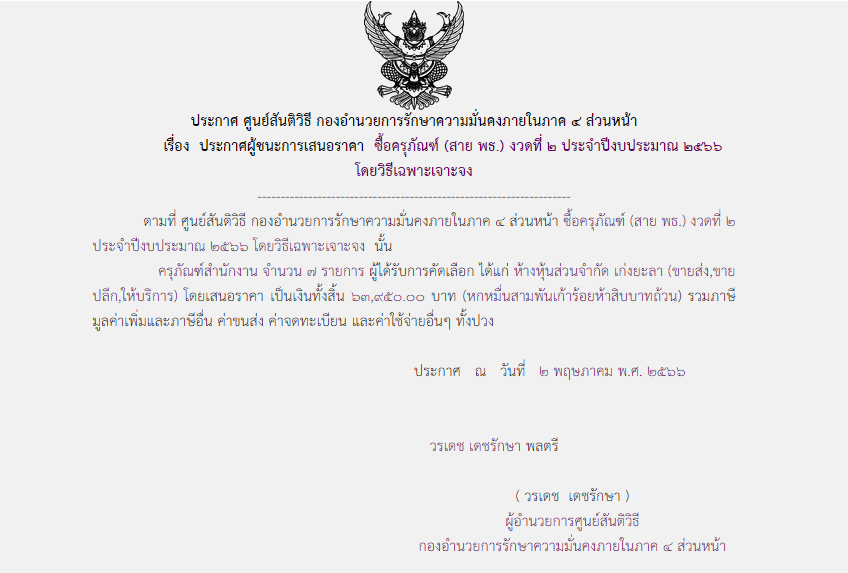 ประกาศ ศูนย์สันติวิธี กองอำนวยการรักษาความมั่นคงภายในภาค ๔ ส่วนหน้า
เรื่อง ประกาศผู้ชนะการเสนอราคา ซื้อครุภัณฑ์ (สาย พธ.) งวดที่ ๒ ประจำปีงบประมาณ ๒๕๖๖
โดยวิธีเฉพาะเจาะจง

--------------------------------------------------------------------

ตามที่ ศูนย์สันติวิธี กองอำนวยการรักษาความมั่นคงภายในภาค ๔ ส่วนหน้า ซื้อครุภัณฑ์ (สาย พธ.) งวดที่ ๒ ประจำปีงบประมาณ ๒๕๖๖ โดยวิธีเฉพาะเจาะจง นั้น

ครุภัณฑ์สำนักงาน จำนวน ๗ รายการ ผู้ได้รับการคัดเลือก ได้แก่ ห้างหุ้นส่วนจำกัด เก่งยะลา (ขายส่ง,ขายปลีก,ให้บริการ) โดยเสนอราคา เป็นเงินทั้งสิ้น ๖๓,๙๕๐.๐๐ บาท (หกหมื่นสามพันเก้าร้อยห้าสิบบาทถ้วน) รวมภาษีมูลค่าเพิ่มและภาษีอื่น ค่าขนส่ง ค่าจดทะเบียน และค่าใช้จ่ายอื่นๆ ทั้งปวง

ประกาศ ณ วันที่ ๒ พฤษภาคม พ.ศ. ๒๕๖๖

วรเดช เดชรักษา พลตรี

( วรเดช เดชรักษา )
ผู้อำนวยการศูนย์สันติวิธี
กองอำนวยการรักษาความมั่นคงภายในภาค ๔ ส่วนหน้า